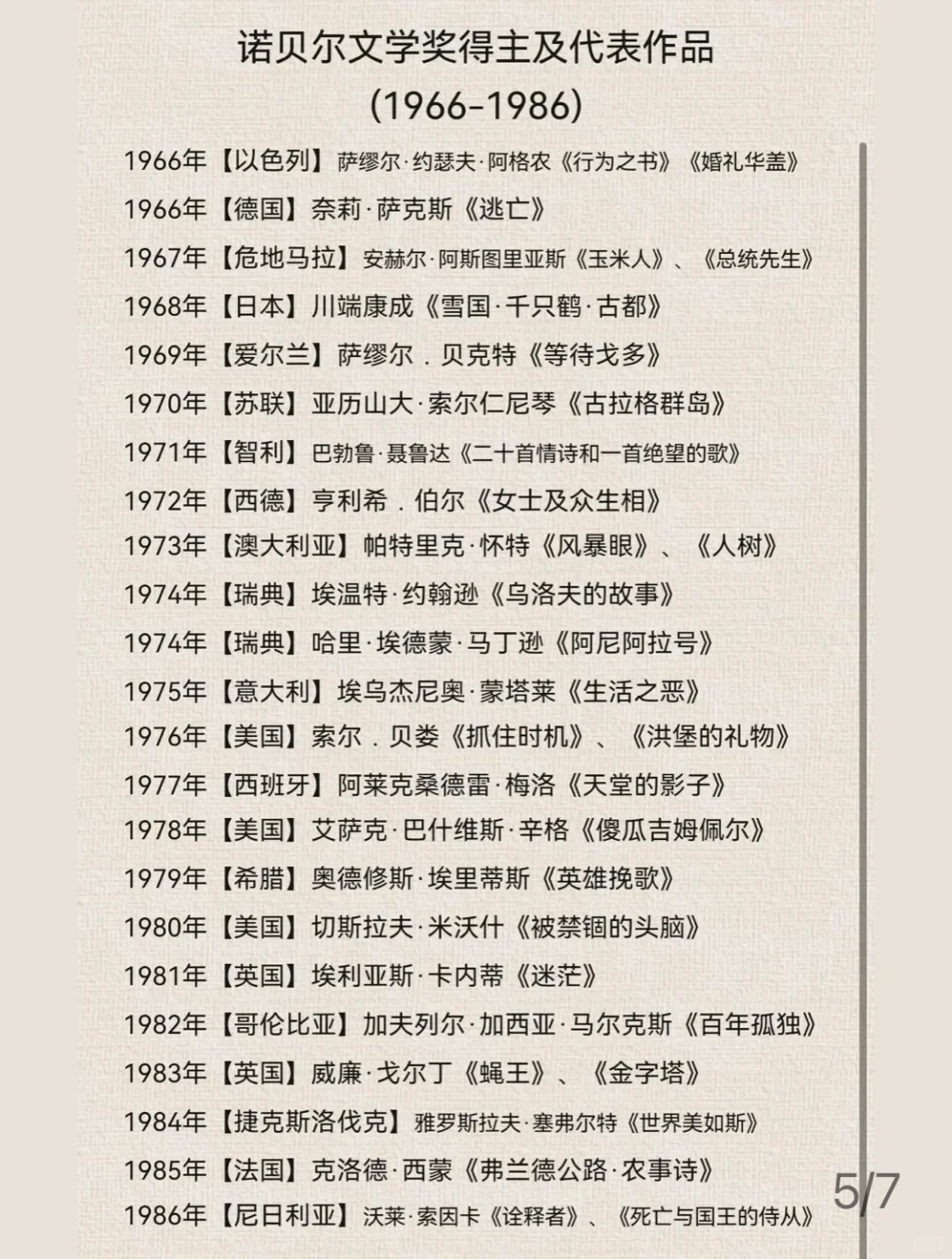 诺贝尔文学奖得主及代表作品
(1966-1986)

1966年【以色列】萨缪尔·约瑟夫·阿格农《行为之书》《婚礼华盖》
1966年【德国】奈莉·萨克斯《逃亡》
1967年【危地马拉】安赫尔·阿斯图里亚斯《玉米人》、《总统先生》
1968年【日本】川端康成《雪国·千只鹤·古都》
1969年【爱尔兰】萨缪尔．贝克特《等待戈多》
1970年【苏联】亚历山大·索尔仁尼琴《古拉格群岛》
1971年【智利】巴勃鲁·聂鲁达《二十首情诗和一首绝望的歌》
1972年【西德】亨利希．伯尔《女士及众生相》
1973年【澳大利亚】帕特里克·怀特《风暴眼》、《人树》
1974年【瑞典】埃温特·约翰逊《乌洛夫的故事》
1974年【瑞典】哈里·埃德蒙·马丁逊《阿尼阿拉号》
1975年【意大利】埃乌杰尼奥·蒙塔莱《生活之恶》
1976年【美国】索尔．贝娄《抓住时机》、《洪堡的礼物》
1977年【西班牙】阿莱克桑德雷·梅洛《天堂的影子》
1978年【美国】艾萨克·巴什维斯·辛格《傻瓜吉姆佩尔》
1979年【希腊】奥德修斯·埃里蒂斯《英雄挽歌》
1980年【美国】切斯拉夫·米沃什《被禁锢的头脑》
1981年【英国】埃利亚斯·卡内蒂《迷茫》
1982年【哥伦比亚】加夫列尔·加西亚·马尔克斯《百年孤独》
1983年【英国】威廉·戈尔丁《蝇王》、《金字塔》
1984年【捷克斯洛伐克】雅罗斯拉夫·塞弗尔特《世界美如斯》
1985年【法国】克洛德·西蒙《弗兰德公路·农事诗》
1986年【尼日利亚】沃莱·索因卡《诠释者》、《死亡与国王的侍从》

5/7